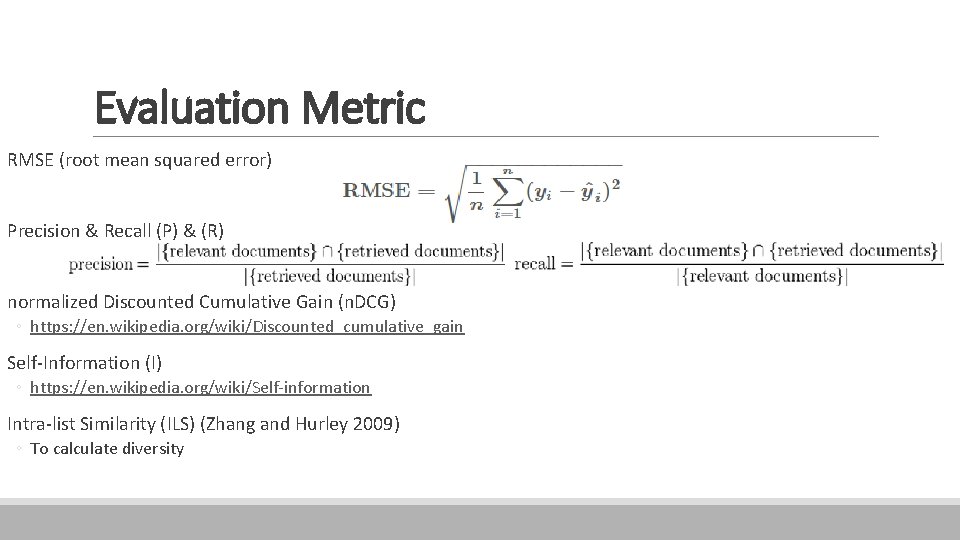 Evaluation Metric

RMSE (root mean squared error)

$\mathbf{RMSE} = \sqrt{\frac{1}{n}\sum_{i=1}^{n}(y_i - \hat{y}_i)^2}$

Precision & Recall (P) & (R)

$\text{precision} = \frac{|\{\text{relevant documents}\} \cap \{\text{retrieved documents}\}|}{|\{\text{retrieved documents}\}|}$ $\text{recall} = \frac{|\{\text{relevant documents}\} \cap \{\text{retrieved documents}\}|}{|\{\text{relevant documents}\}|}$

normalized Discounted Cumulative Gain (nDCG)

◦ https://en.wikipedia.org/wiki/Discounted_cumulative_gain

Self-Information (I)

◦ https://en.wikipedia.org/wiki/Self-information

Intra-list Similarity (ILS) (Zhang and Hurley 2009)

◦ To calculate diversity